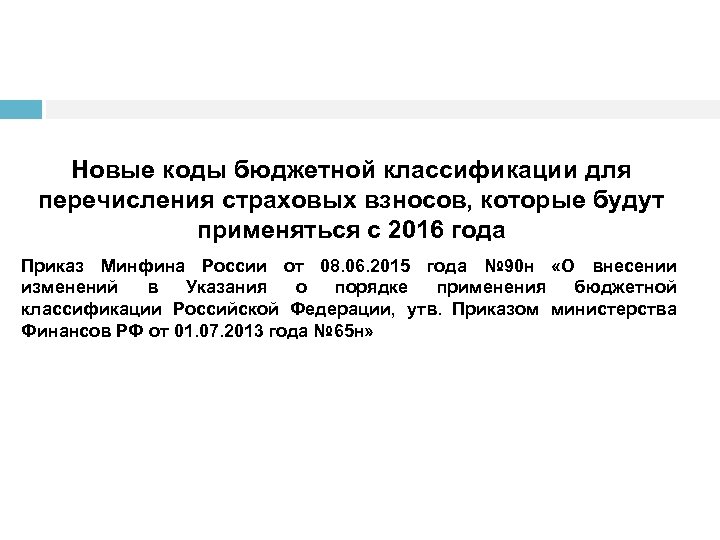 Новые коды бюджетной классификации для перечисления страховых взносов, которые будут применяться с 2016 года

Приказ Минфина России от 08.06.2015 года №90н «О внесении изменений в Указания о порядке применения бюджетной классификации Российской Федерации, утв. Приказом министерства Финансов РФ от 01.07.2013 года №65н»